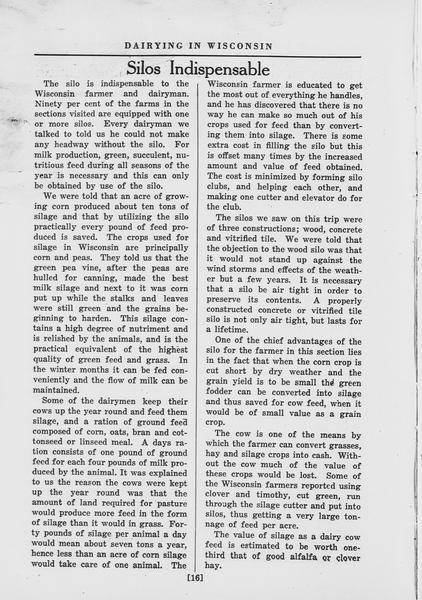 DAIRYING IN WISCONSIN

Silos Indispensable

The silo is indispensable to the Wisconsin farmer and dairyman. Ninety per cent of the farms in the sections visited are equipped with one or more silos. Every dairyman we talked to told us he could not make any headway without the silo. For milk production, green, succulent, nutritious feed during all seasons of the year is necessary and this can only be obtained by use of the silo.

We were told that an acre of growing corn produced about ten tons of silage and that by utilizing the silo practically every pound of feed produced is saved. The crops used for silage in Wisconsin are principally corn and peas. They told us that the green pea vine, after the peas are hulled for canning, made the best milk silage and next to it was corn put up while the stalks and leaves were still green and the grains beginning to harden. This silage contains a high degree of nutriment and is relished by the animals, and is the practical equivalent of the highest quality of green feed and grass. In the winter months it can be fed conveniently and the flow of milk can be maintained.

Some of the dairymen keep their cows up the year round and feed them silage, and a ration of ground feed composed of corn, oats, bran and cottonseed or linseed meal. A days ration consists of one pound of ground feed for each four pounds of milk produced by the animal. It was explained to us the reason the cows were kept up the year round was that the amount of land required for pasture would produce more feed in the form of silage than it would in grass. Forty pounds of silage per animal a day would mean about seven tons a year, hence less than an acre of corn silage would take care of one animal. The Wisconsin farmer is educated to get the most out of everything he handles, and he has discovered that there is no way he can make so much out of his crops used for feed than by converting them into silage. There is some extra cost in filling the silo but this is offset many times by the increased amount and value of feed obtained. The cost is minimized by forming silo clubs, and helping each other, and making one cutter and elevator do for the club.

The silos we saw on this trip were of three constructions; wood, concrete and vitrified tile. We were told that the objection to the wood silo was that it would not stand up against the wind storms and effects of the weather but a few years. It is necessary that a silo be air tight in order to preserve its contents. A properly constructed concrete or vitrified tile silo is not only air tight, but lasts for a lifetime.

One of the chief advantages of the silo for the farmer in this section lies in the fact that when the corn crop is cut short by dry weather and the grain yield is to be small the green fodder can be converted into silage and thus saved for cow feed, when it would be of small value as a grain crop.

The cow is one of the means by which the farmer can convert grasses, hay and silage crops into cash. Without the cow much of the value of these crops would be lost. Some of the Wisconsin farmers reported using clover and timothy, cut green, run through the silage cutter and put into silos, thus getting a very large tonnage of feed per acre.

The value of silage as a dairy cow feed is estimated to be worth one-third that of good alfalfa or clover hay.

[16]